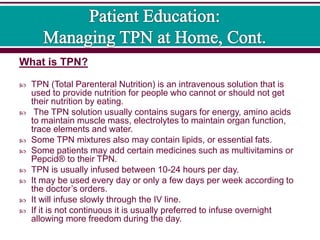 Patient Education:
Managing TPN at Home, Cont.

What is TPN?

TPN (Total Parenteral Nutrition) is an intravenous solution that is used to provide nutrition for people who cannot or should not get their nutrition by eating.

The TPN solution usually contains sugars for energy, amino acids to maintain muscle mass, electrolytes to maintain organ function, trace elements and water.

Some TPN mixtures also may contain lipids, or essential fats.

Some patients may add certain medicines such as multivitamins or Pepcid® to their TPN.

TPN is usually infused between 10-24 hours per day.

It may be used every day or only a few days per week according to the doctor's orders.

It will infuse slowly through the IV line.

If it is not continuous it is usually preferred to infuse overnight allowing more freedom during the day.